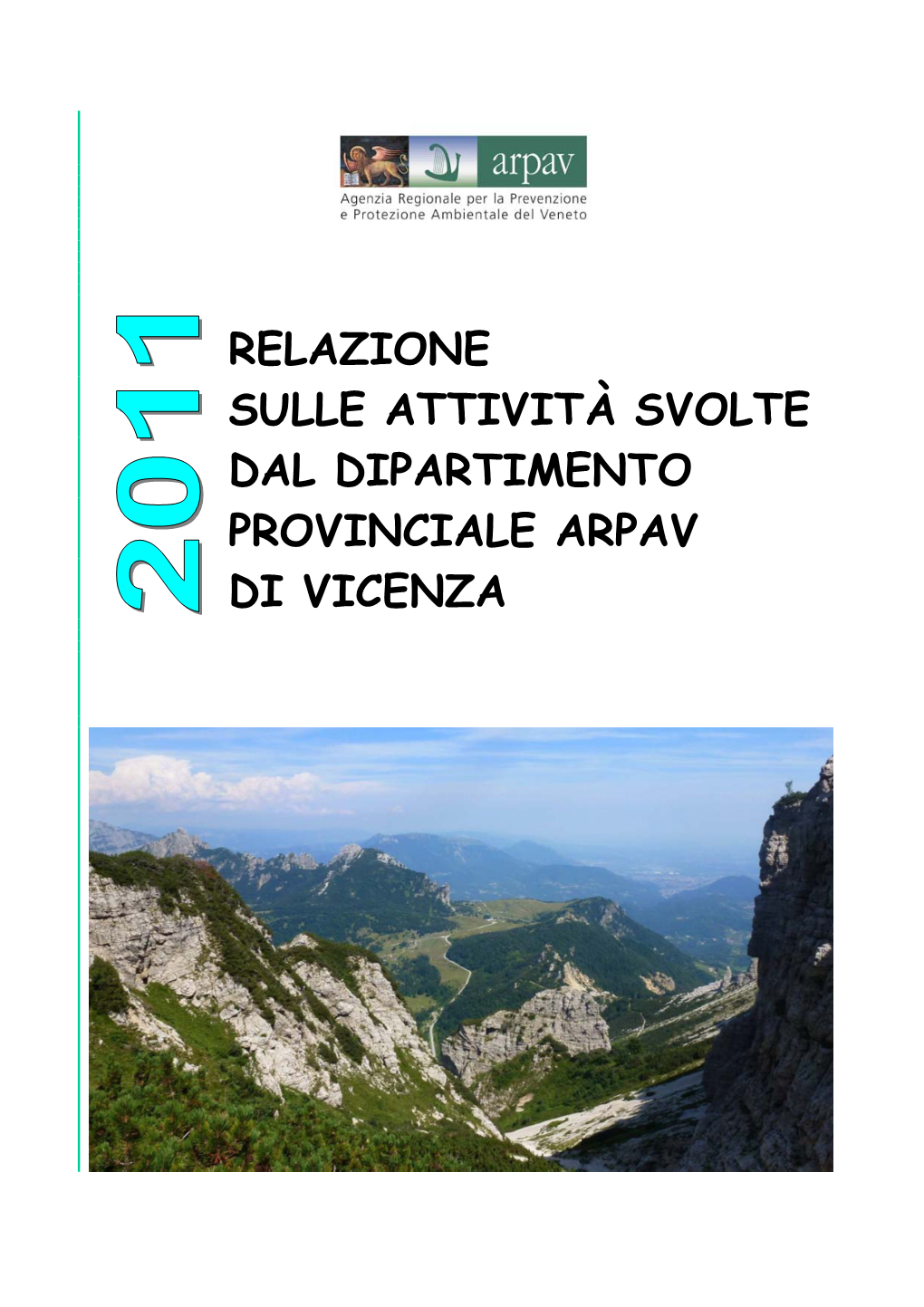 arpav
Agenzia Regionale per la Prevenzione e Protezione Ambientale del Veneto

2011

RELAZIONE SULLE ATTIVITÀ SVOLTE DAL DIPARTIMENTO PROVINCIALE ARPAV DI VICENZA